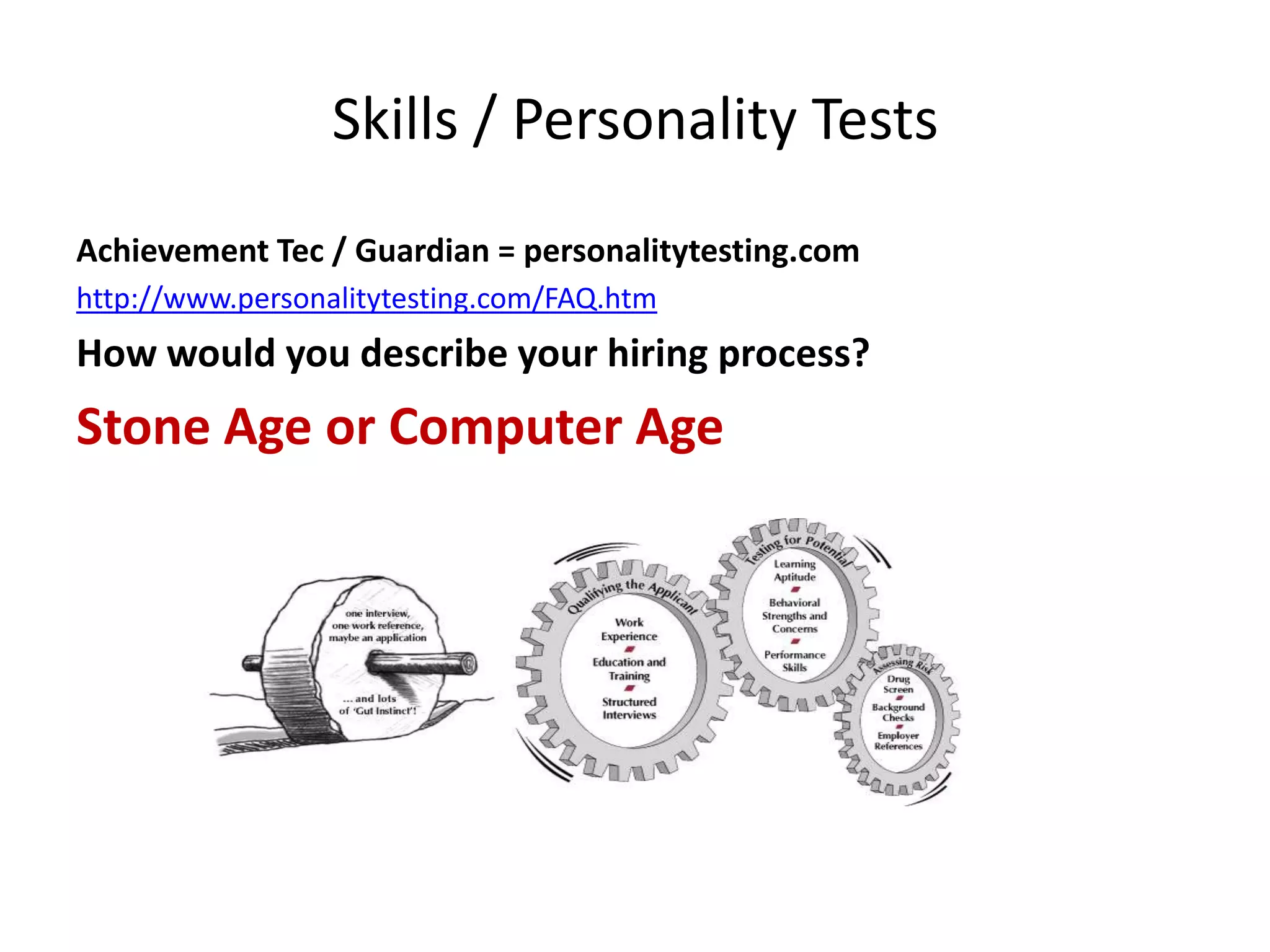 Skills / Personality Tests

Achievement Tec / Guardian = personalitytesting.com

http://www.personalitytesting.com/FAQ.htm

How would you describe your hiring process?

Stone Age or Computer Age

one interview, one work reference, maybe an application

... and lots of 'Gut Instinct'!

Qualifying the Applicant

Work Experience

Education and Training

Structured Interviews

Testing for Potential

Learning Aptitude

Behavioral Strengths and Concerns

Performance Skills

Assessing Risk

Drug Screen

Background Checks

Employer References